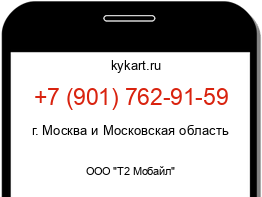 kykart.ru

+7 (901) 762-91-59

г. Москва и Московская область

ООО "Т2 Мобайл"